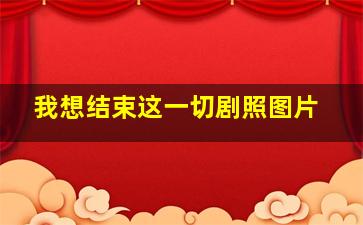 我想结束这一切剧照图片